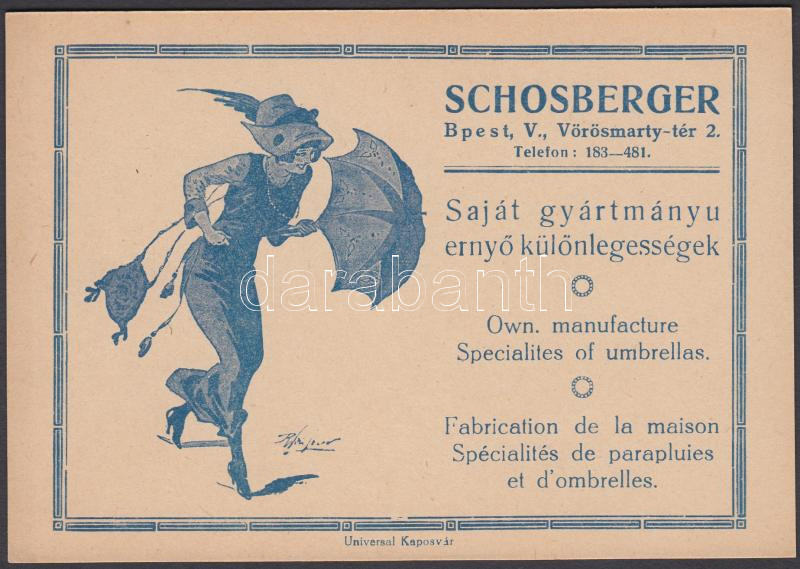 SCHOSBERGER
Bpest, V., Vörösmarty-tér 2.
Telefon: 183—481.

Saját gyártmányu
ernyő különlegességek

Own. manufacture
Specialites of umbrellas.

Fabrication de la maison
Spécialités de parapluies
et d'ombrelles.

Universal Kaposvár

darabanth